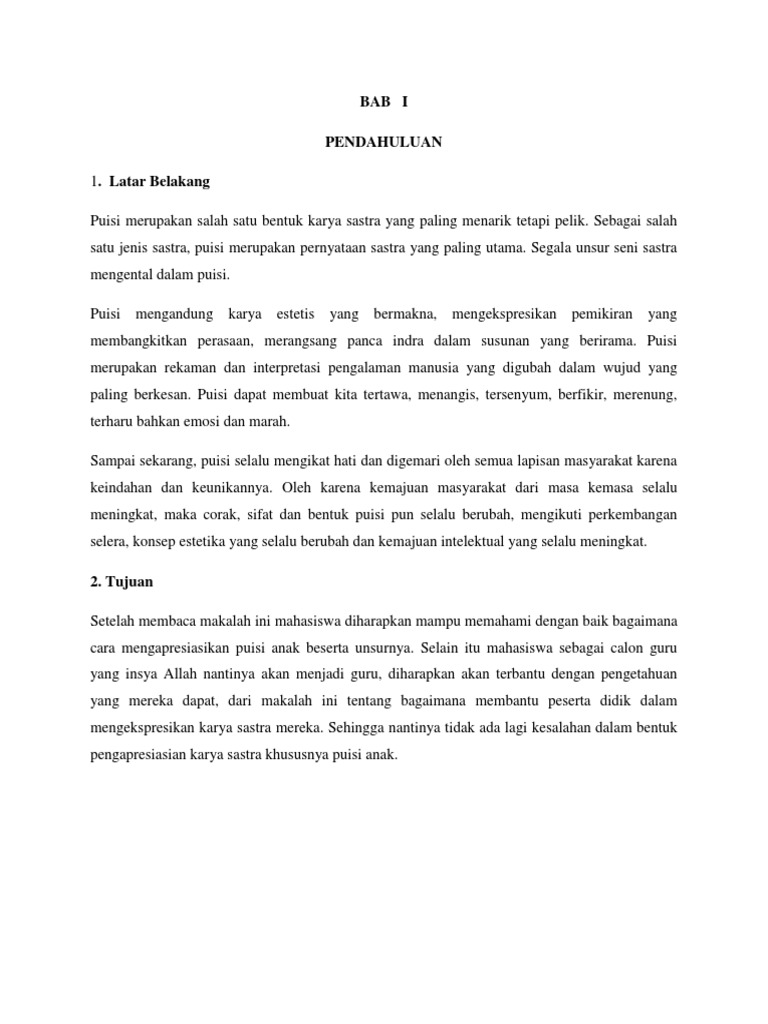 BAB I

PENDAHULUAN

1. Latar Belakang

Puisi merupakan salah satu bentuk karya sastra yang paling menarik tetapi pelik. Sebagai salah satu jenis sastra, puisi merupakan pernyataan sastra yang paling utama. Segala unsur seni sastra mengental dalam puisi.

Puisi mengandung karya estetis yang bermakna, mengekspresikan pemikiran yang membangkitkan perasaan, merangsang panca indra dalam susunan yang berirama. Puisi merupakan rekaman dan interpretasi pengalaman manusia yang digubah dalam wujud yang paling berkesan. Puisi dapat membuat kita tertawa, menangis, tersenyum, berfikir, merenung, terharu bahkan emosi dan marah.

Sampai sekarang, puisi selalu mengikat hati dan digemari oleh semua lapisan masyarakat karena keindahan dan keunikannya. Oleh karena kemajuan masyarakat dari masa kemasa selalu meningkat, maka corak, sifat dan bentuk puisi pun selalu berubah, mengikuti perkembangan selera, konsep estetika yang selalu berubah dan kemajuan intelektual yang selalu meningkat.

2. Tujuan

Setelah membaca makalah ini mahasiswa diharapkan mampu memahami dengan baik bagaimana cara mengapresiasikan puisi anak beserta unsurnya. Selain itu mahasiswa sebagai calon guru yang insya Allah nantinya akan menjadi guru, diharapkan akan terbantu dengan pengetahuan yang mereka dapat, dari makalah ini tentang bagaimana membantu peserta didik dalam mengekspresikan karya sastra mereka. Sehingga nantinya tidak ada lagi kesalahan dalam bentuk pengapresiasian karya sastra khususnya puisi anak.